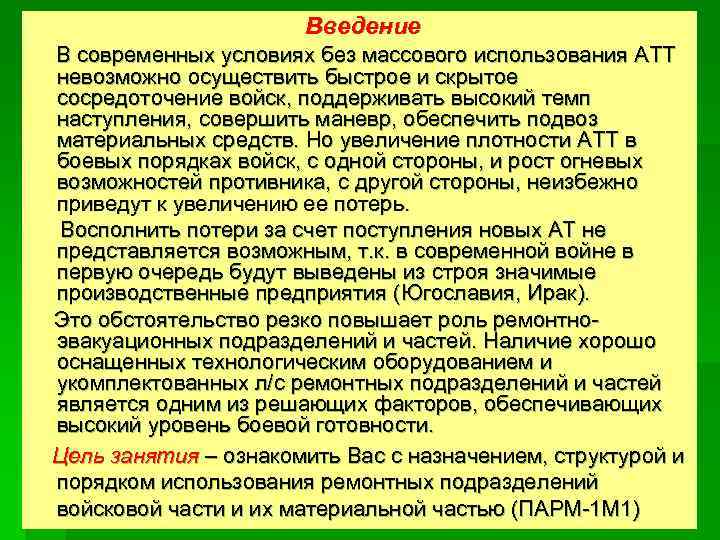 Введение

В современных условиях без массового использования АТТ невозможно осуществить быстрое и скрытое сосредоточение войск, поддерживать высокий темп наступления, совершить маневр, обеспечить подвоз материальных средств. Но увеличение плотности АТТ в боевых порядках войск, с одной стороны, и рост огневых возможностей противника, с другой стороны, неизбежно приведут к увеличению ее потерь.

Восполнить потери за счет поступления новых АТ не представляется возможным, т.к. в современной войне в первую очередь будут выведены из строя значимые производственные предприятия (Югославия, Ирак).

Это обстоятельство резко повышает роль ремонтно-эвакуационных подразделений и частей. Наличие хорошо оснащенных технологическим оборудованием и укомплектованных л/с ремонтных подразделений и частей является одним из решающих факторов, обеспечивающих высокий уровень боевой готовности.

Цель занятия – ознакомить Вас с назначением, структурой и порядком использования ремонтных подразделений войсковой части и их материальной частью (ПАРМ-1М1)